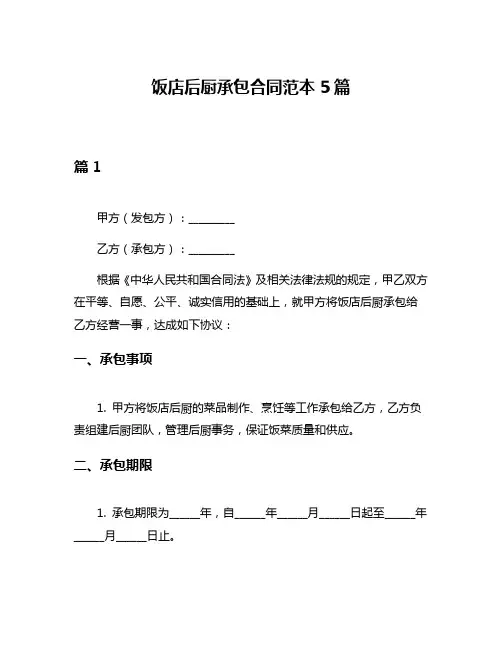 饭店后厨承包合同范本 5 篇

篇 1

甲方（发包方）：________

乙方（承包方）：________

根据《中华人民共和国合同法》及相关法律法规的规定，甲乙双方在平等、自愿、公平、诚实信用的基础上，就甲方将饭店后厨承包给乙方经营一事，达成如下协议：

一、承包事项

1. 甲方将饭店后厨的菜品制作、烹饪等工作承包给乙方，乙方负责组建后厨团队，管理后厨事务，保证饭菜质量和供应。

二、承包期限

1. 承包期限为_____年，自_____年_____月_____日起至_____年_____月_____日止。